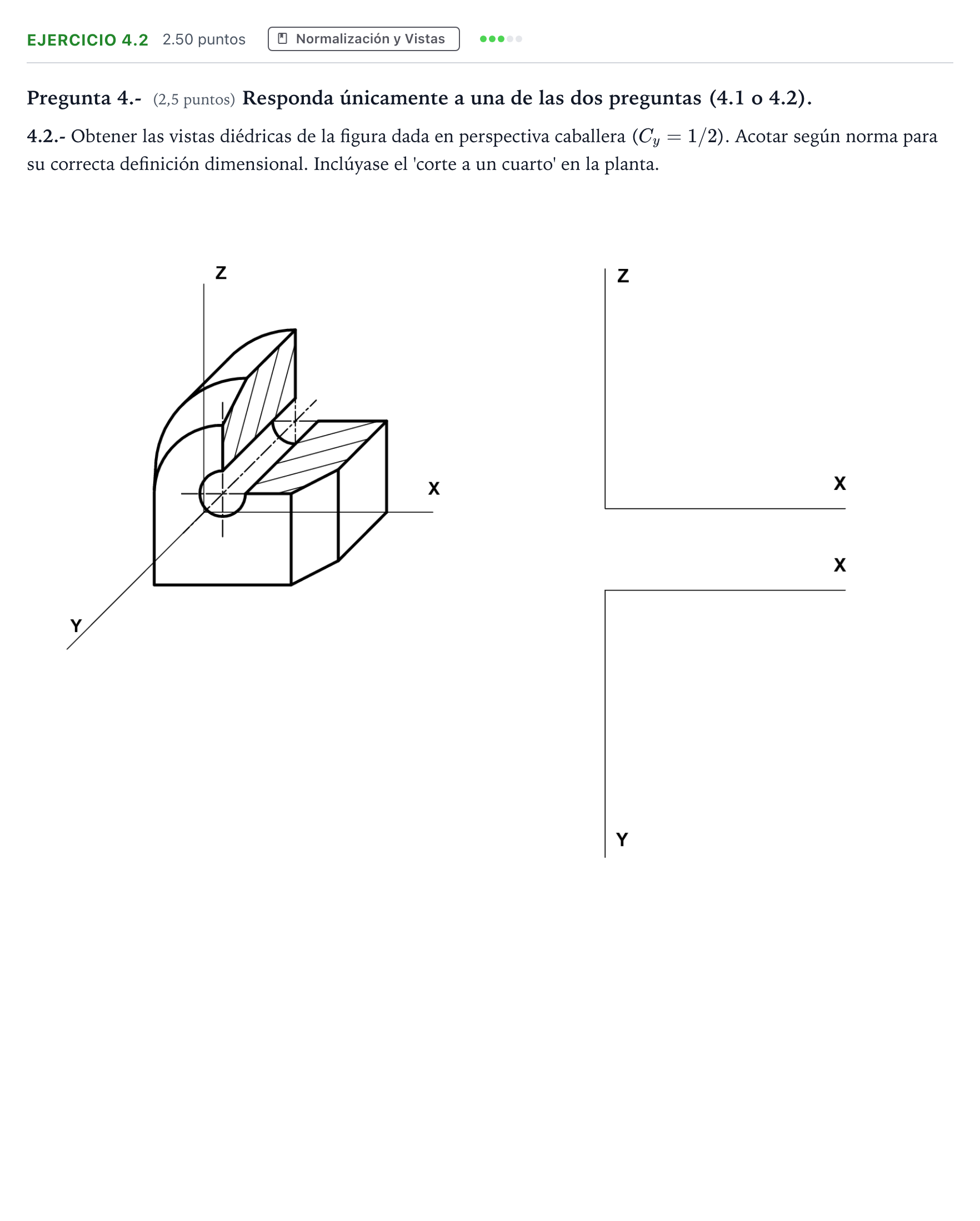 EJERCICIO 4.2 2.50 puntos Normalización y Vistas

Pregunta 4.- (2,5 puntos) Responda únicamente a una de las dos preguntas (4.1 o 4.2).

4.2.- Obtener las vistas diédricas de la figura dada en perspectiva caballera ($C_y = 1/2$). Acotar según norma para su correcta definición dimensional. Inclúyase el 'corte a un cuarto' en la planta.

Z

X

Y

Z

X

X

Y